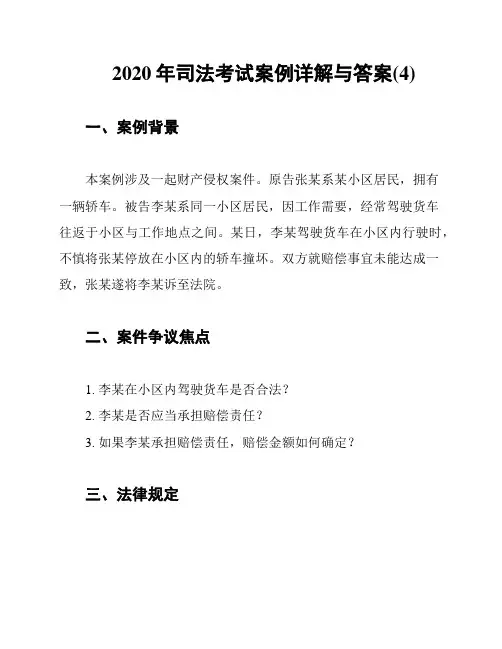 2020 年司法考试案例详解与答案(4)

一、案例背景

本案例涉及一起财产侵权案件。原告张某系某小区居民，拥有一辆轿车。被告李某系同一小区居民，因工作需要，经常驾驶货车往返于小区与工作地点之间。某日，李某驾驶货车在小区内行驶时，不慎将张某停放在小区内的轿车撞坏。双方就赔偿事宜未能达成一致，张某遂将李某诉至法院。

二、案件争议焦点

1. 李某在小区内驾驶货车是否合法？

2. 李某是否应当承担赔偿责任？

3. 如果李某承担赔偿责任，赔偿金额如何确定？

三、法律规定